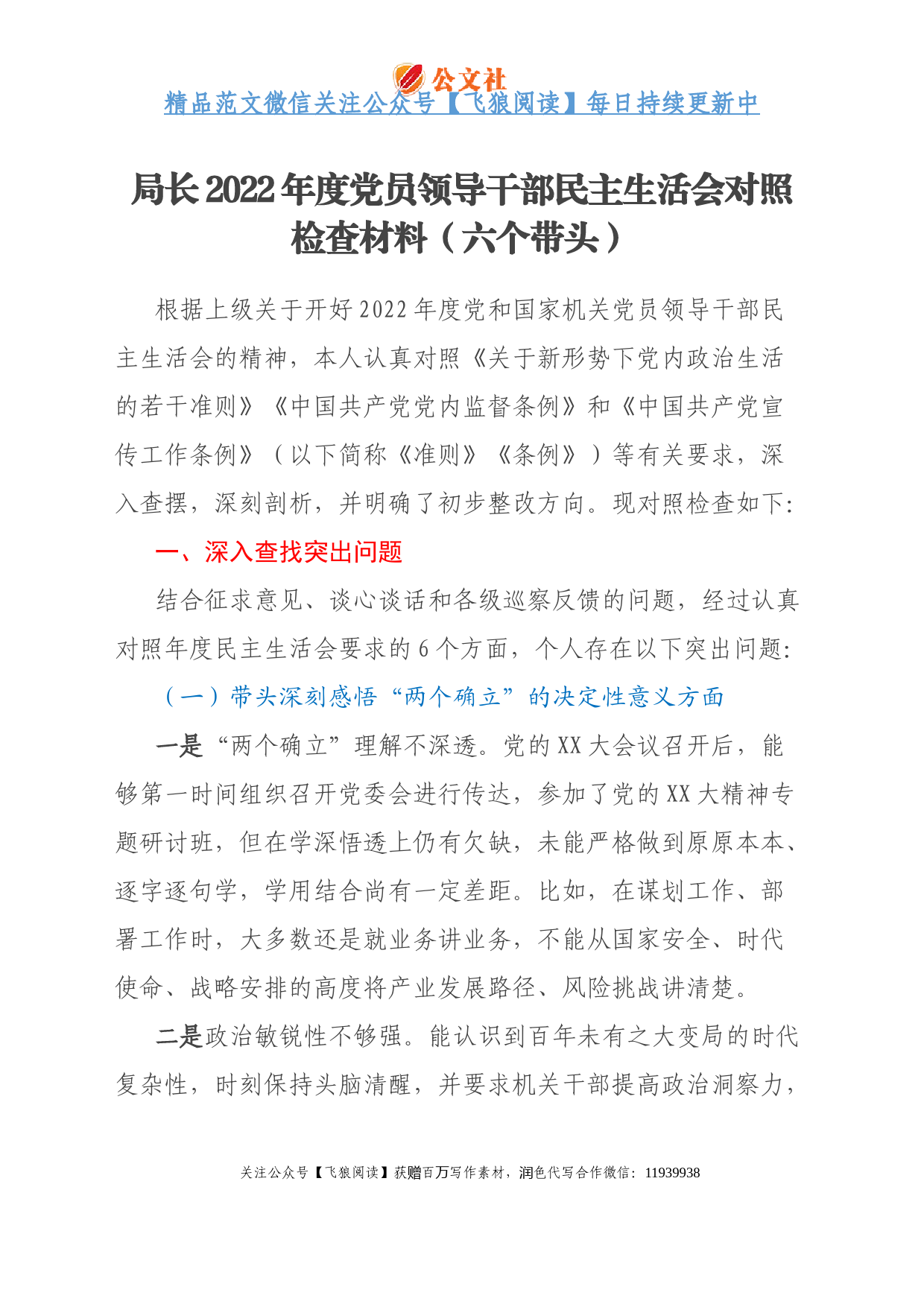 公文社
精品范文微信关注公众号【飞狼阅读】每日持续更新中

局长2022年度党员领导干部民主生活会对照检查材料（六个带头）

根据上级关于开好2022年度党和国家机关党员领导干部民主生活会的精神，本人认真对照《关于新形势下党内政治生活的若干准则》《中国共产党党内监督条例》和《中国共产党宣传工作条例》（以下简称《准则》《条例》）等有关要求，深入查摆，深刻剖析，并明确了初步整改方向。现对照检查如下:

一、深入查找突出问题

结合征求意见、谈心谈话和各级巡察反馈的问题，经过认真对照年度民主生活会要求的6个方面，个人存在以下突出问题:

（一）带头深刻感悟“两个确立”的决定性意义方面

一是“两个确立”理解不深透。党的XX大会议召开后，能够第一时间组织召开党委会进行传达，参加了党的XX大精神专题研讨班，但在学深悟透上仍有欠缺，未能严格做到原原本本、逐字逐句学，学用结合尚有一定差距。比如，在谋划工作、部署工作时，大多数还是就业务讲业务，不能从国家安全、时代使命、战略安排的高度将产业发展路径、风险挑战讲清楚。

二是政治敏锐性不够强。能认识到百年未有之大变局的时代复杂性，时刻保持头脑清醒，并要求机关干部提高政治洞察力，

关注公众号【飞狼阅读】获赠百万写作素材，润色代写合作微信：11939938